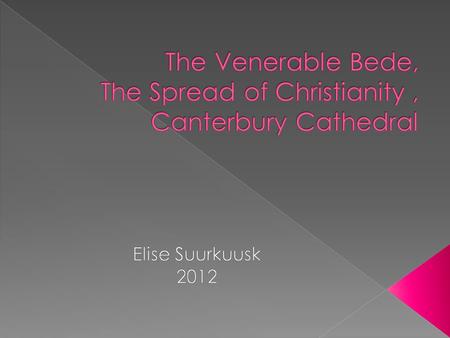 The Venerable Bede,
The Spread of Christianity ,
Canterbury Cathedral

Elise Suurkuusk
2012